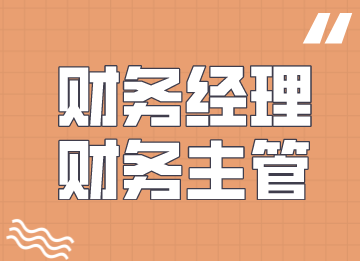 财务经理
财务主管